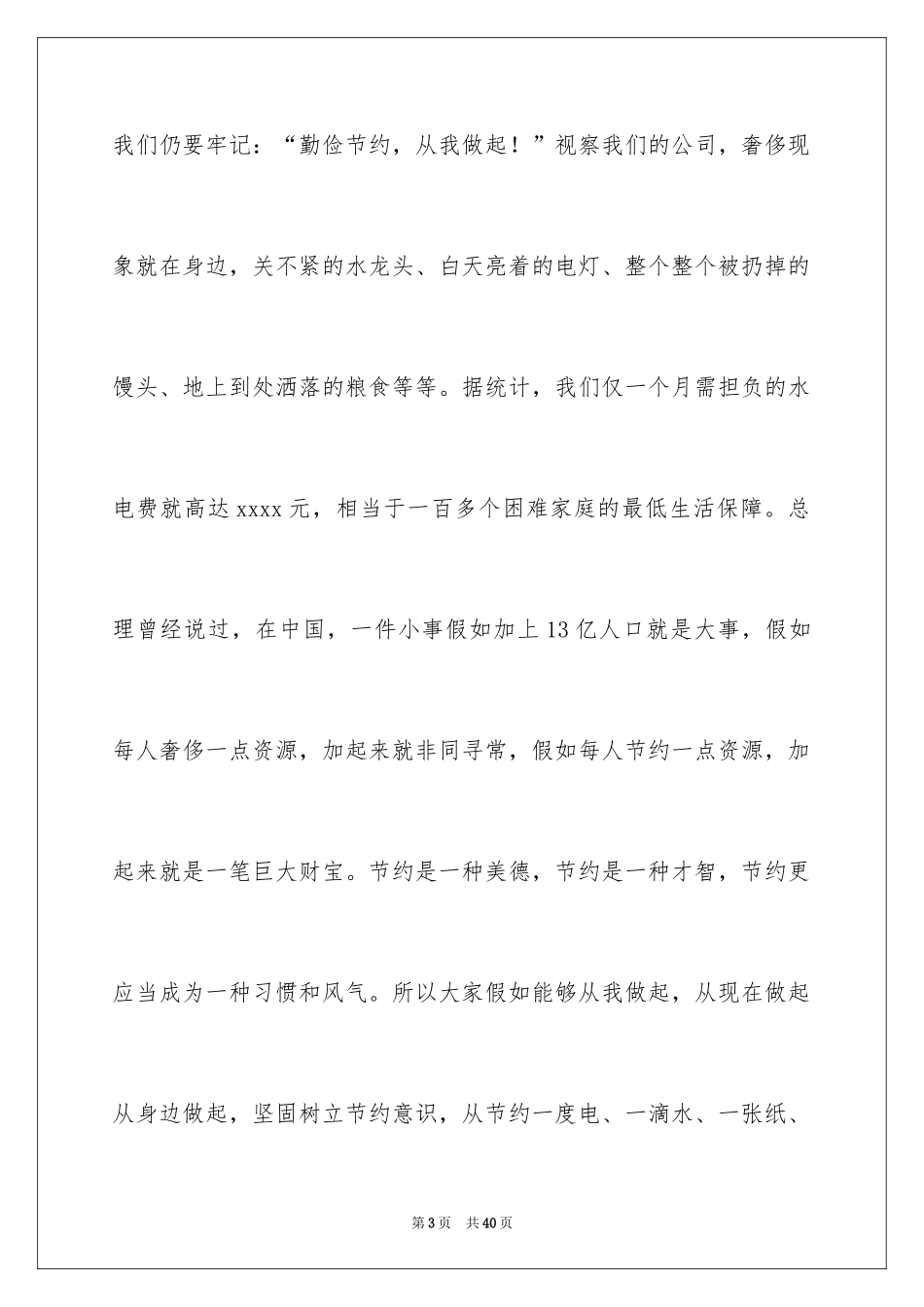 我们仍要牢记：“勤俭节约，从我做起！”视察我们的公司，奢侈现象就在身边，关不紧的水龙头、白天亮着的电灯、整个整个被扔掉的馒头、地上到处洒落的粮食等等。据统计，我们仅一个月需担负的水电费就高达xxxx元，相当于一百多个困难家庭的最低生活保障。总理曾经说过，在中国，一件小事假如加上13亿人口就是大事，假如每人奢侈一点资源，加起来就非同寻常，假如每人节约一点资源，加起来就是一笔巨大财宝。节约是一种美德，节约是一种才智，节约更应当成为一种习惯和风气。所以大家假如能够从我做起，从现在做起从身边做起，坚固树立节约意识，从节约一度电、一滴水、一张纸、

第3页 共40页